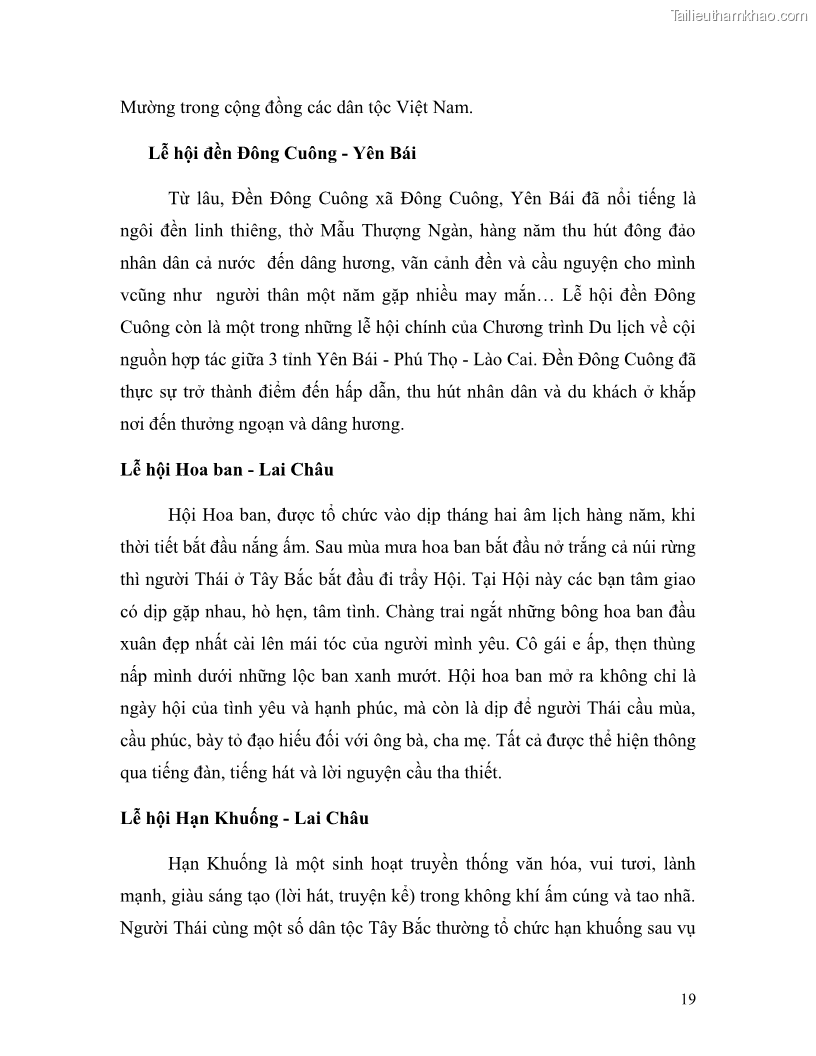 Tailieuthamkhao.com

Mường trong cộng đồng các dân tộc Việt Nam.

Lễ hội đền Đông Cuông - Yên Bái

Từ lâu, Đền Đông Cuông xã Đông Cuông, Yên Bái đã nổi tiếng là ngôi đền linh thiêng, thờ Mẫu Thượng Ngàn, hàng năm thu hút đông đảo nhân dân cả nước đến dâng hương, vãn cảnh đền và cầu nguyện cho mình vcũng như người thân một năm gặp nhiều may mắn… Lễ hội đền Đông Cuông còn là một trong những lễ hội chính của Chương trình Du lịch về cội nguồn hợp tác giữa 3 tỉnh Yên Bái - Phú Thọ - Lào Cai. Đền Đông Cuông đã thực sự trở thành điểm đến hấp dẫn, thu hút nhân dân và du khách ở khắp nơi đến thưởng ngoạn và dâng hương.

Lễ hội Hoa ban - Lai Châu

Hội Hoa ban, được tổ chức vào dịp tháng hai âm lịch hàng năm, khi thời tiết bắt đầu nắng ấm. Sau mùa mưa hoa ban bắt đầu nở trắng cả núi rừng thì người Thái ở Tây Bắc bắt đầu đi trẩy Hội. Tại Hội này các bạn tâm giao có dịp gặp nhau, hò hẹn, tâm tình. Chàng trai ngắt những bông hoa ban đầu xuân đẹp nhất cài lên mái tóc của người mình yêu. Cô gái e ấp, thẹn thùng nấp mình dưới những lộc ban xanh mướt. Hội hoa ban mở ra không chỉ là ngày hội của tình yêu và hạnh phúc, mà còn là dịp để người Thái cầu mùa, cầu phúc, bày tỏ đạo hiếu đối với ông bà, cha mẹ. Tất cả được thể hiện thông qua tiếng đàn, tiếng hát và lời nguyện cầu tha thiết.

Lễ hội Hạn Khuống - Lai Châu

Hạn Khuống là một sinh hoạt truyền thống văn hóa, vui tươi, lành mạnh, giàu sáng tạo (lời hát, truyện kể) trong không khí ấm cúng và tao nhã. Người Thái cùng một số dân tộc Tây Bắc thường tổ chức hạn khuống sau vụ

19